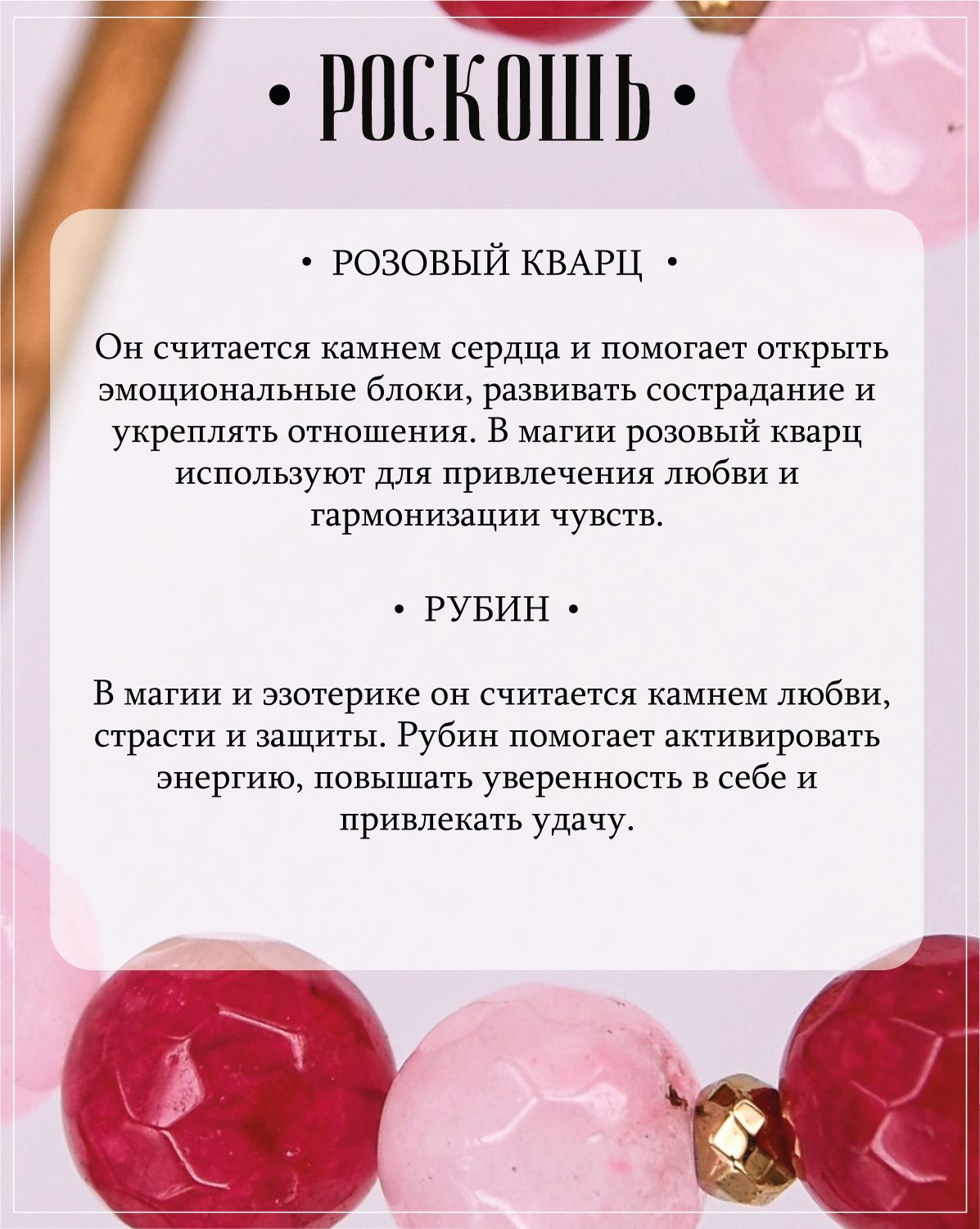 • РОСКОШЬ •

• РОЗОВЫЙ КВАРЦ •

Он считается камнем сердца и помогает открыть эмоциональные блоки, развивать сострадание и укреплять отношения. В магии розовый кварц используют для привлечения любви и гармонизации чувств.

• РУБИН •

В магии и эзотерике он считается камнем любви, страсти и защиты. Рубин помогает активировать энергию, повышать уверенность в себе и привлекать удачу.